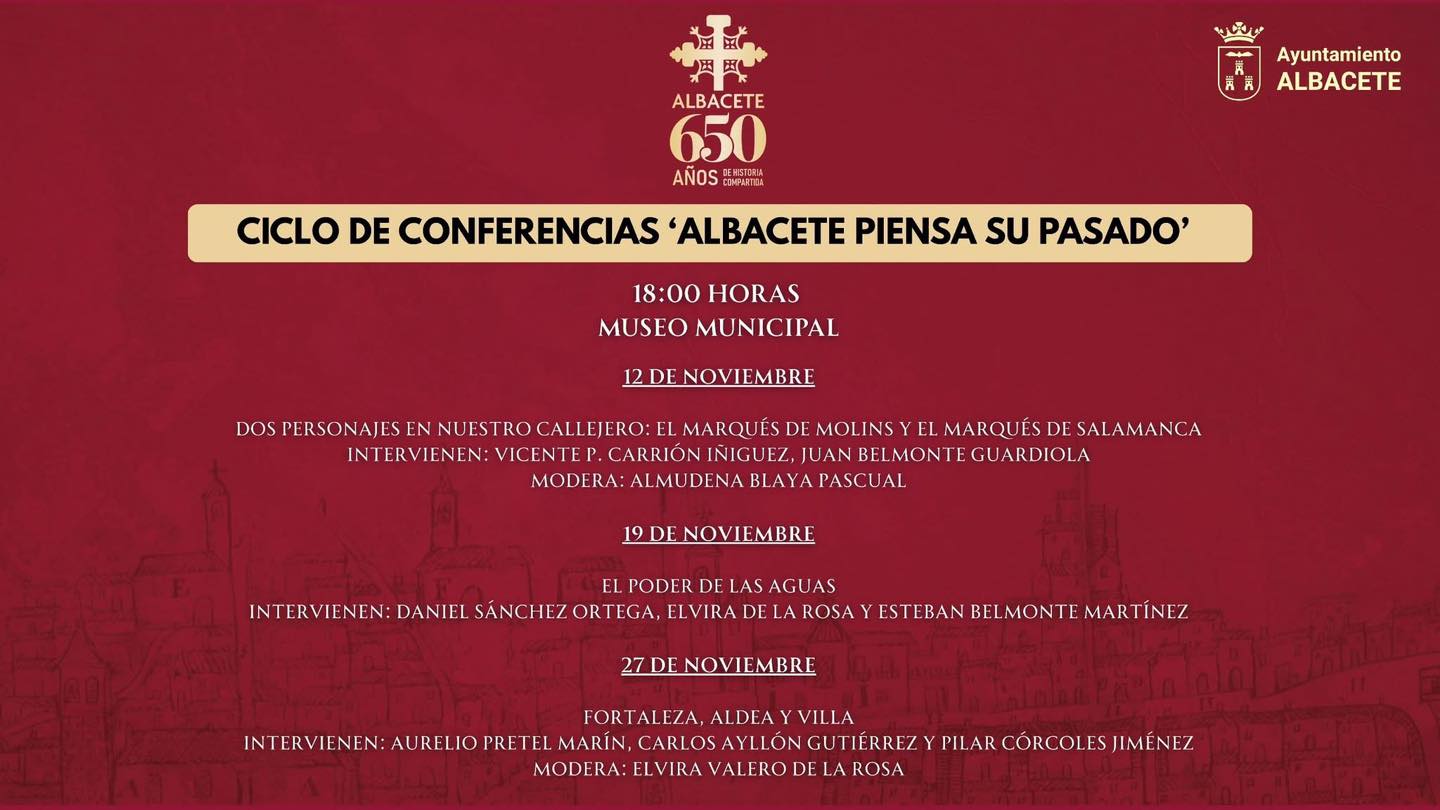 ALBACETE
650
AÑOS DE HISTORIA COMPARTIDA

Ayuntamiento
ALBACETE

CICLO DE CONFERENCIAS 'ALBACETE PIENSA SU PASADO'

18:00 HORAS
MUSEO MUNICIPAL

12 DE NOVIEMBRE

DOS PERSONAJES EN NUESTRO CALLEJERO: EL MARQUÉS DE MOLINS Y EL MARQUÉS DE SALAMANCA
INTERVIENEN: VICENTE P. CARRIÓN IÑIGUEZ, JUAN BELMONTE GUARDIOLA
MODERA: ALMUDENA BLAYA PASCUAL

19 DE NOVIEMBRE

EL PODER DE LAS AGUAS
INTERVIENEN: DANIEL SÁNCHEZ ORTEGA, ELVIRA DE LA ROSA Y ESTEBAN BELMONTE MARTÍNEZ

27 DE NOVIEMBRE

FORTALEZA, ALDEA Y VILLA
INTERVIENEN: AURELIO PRETEL MARÍN, CARLOS AYLLÓN GUTIÉRREZ Y PILAR CÓRCOLES JIMÉNEZ
MODERA: ELVIRA VALERO DE LA ROSA